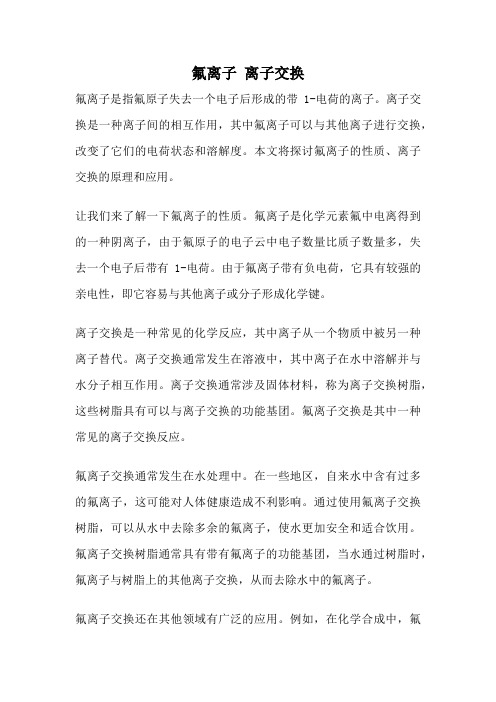 氟离子 离子交换

氟离子是指氟原子失去一个电子后形成的带 1-电荷的离子。离子交换是一种离子间的相互作用，其中氟离子可以与其他离子进行交换，改变了它们的电荷状态和溶解度。本文将探讨氟离子的性质、离子交换的原理和应用。

让我们来了解一下氟离子的性质。氟离子是化学元素氟中电离得到的一种阴离子，由于氟原子的电子云中电子数量比质子数量多，失去一个电子后带有 1-电荷。由于氟离子带有负电荷，它具有较强的亲电性，即它容易与其他离子或分子形成化学键。

离子交换是一种常见的化学反应，其中离子从一个物质中被另一种离子替代。离子交换通常发生在溶液中，其中离子在水中溶解并与水分子相互作用。离子交换通常涉及固体材料，称为离子交换树脂，这些树脂具有可以与离子交换的功能基团。氟离子交换是其中一种常见的离子交换反应。

氟离子交换通常发生在水处理中。在一些地区，自来水中含有过多的氟离子，这可能对人体健康造成不利影响。通过使用氟离子交换树脂，可以从水中去除多余的氟离子，使水更加安全和适合饮用。氟离子交换树脂通常具有带有氟离子的功能基团，当水通过树脂时，氟离子与树脂上的其他离子交换，从而去除水中的氟离子。

氟离子交换还在其他领域有广泛的应用。例如，在化学合成中，氟